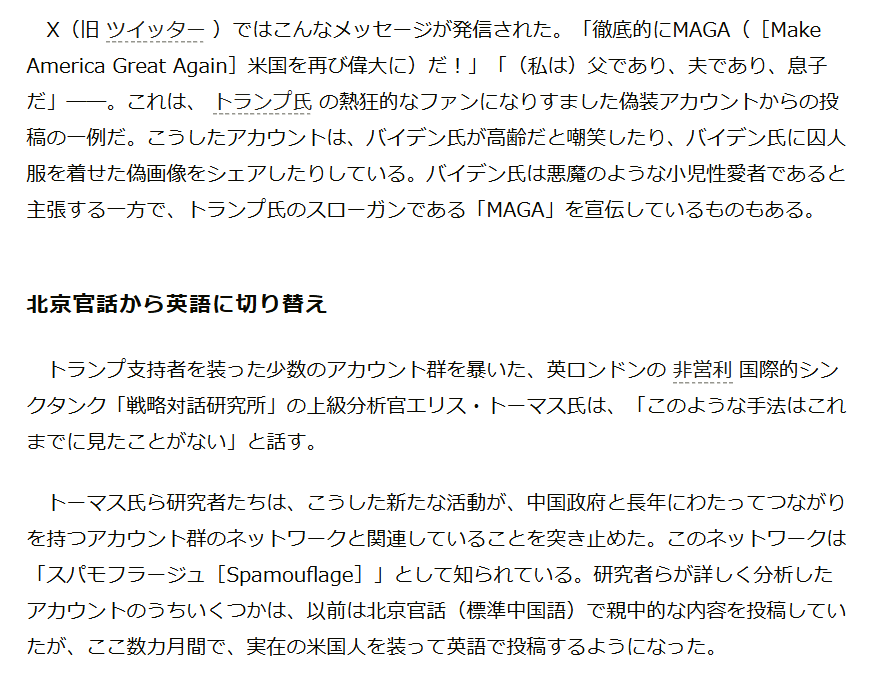 X（旧ツイッター）ではこんなメッセージが発信された。「徹底的にMAGA（［Make America Great Again］米国を再び偉大に）だ！」「（私は）父であり、夫であり、息子だ」――。これは、トランプ氏の熱狂的なファンになりすました偽装アカウントからの投稿の一例だ。こうしたアカウントは、バイデン氏が高齢だと嘲笑したり、バイデン氏に囚人服を着せた偽画像をシェアしたりしている。バイデン氏は悪魔のような小児性愛者であると主張する一方で、トランプ氏のスローガンである「MAGA」を宣伝しているものもある。

北京官話から英語に切り替え

トランプ支持者を装った少数のアカウント群を暴いた、英ロンドンの非営利国際的シンクタンク「戦略対話研究所」の上級分析官エリス・トーマス氏は、「このような手法はこれまでに見たことがない」と話す。

トーマス氏ら研究者たちは、こうした新たな活動が、中国政府と長年にわたってつながりを持つアカウント群のネットワークと関連していることを突き止めた。このネットワークは「スパモフラージュ［Spamouflage］」として知られている。研究者らが詳しく分析したアカウントのうちいくつかは、以前は北京官話（標準中国語）で親中的な内容を投稿していたが、ここ数カ月間で、実在の米国人を装って英語で投稿するようになった。